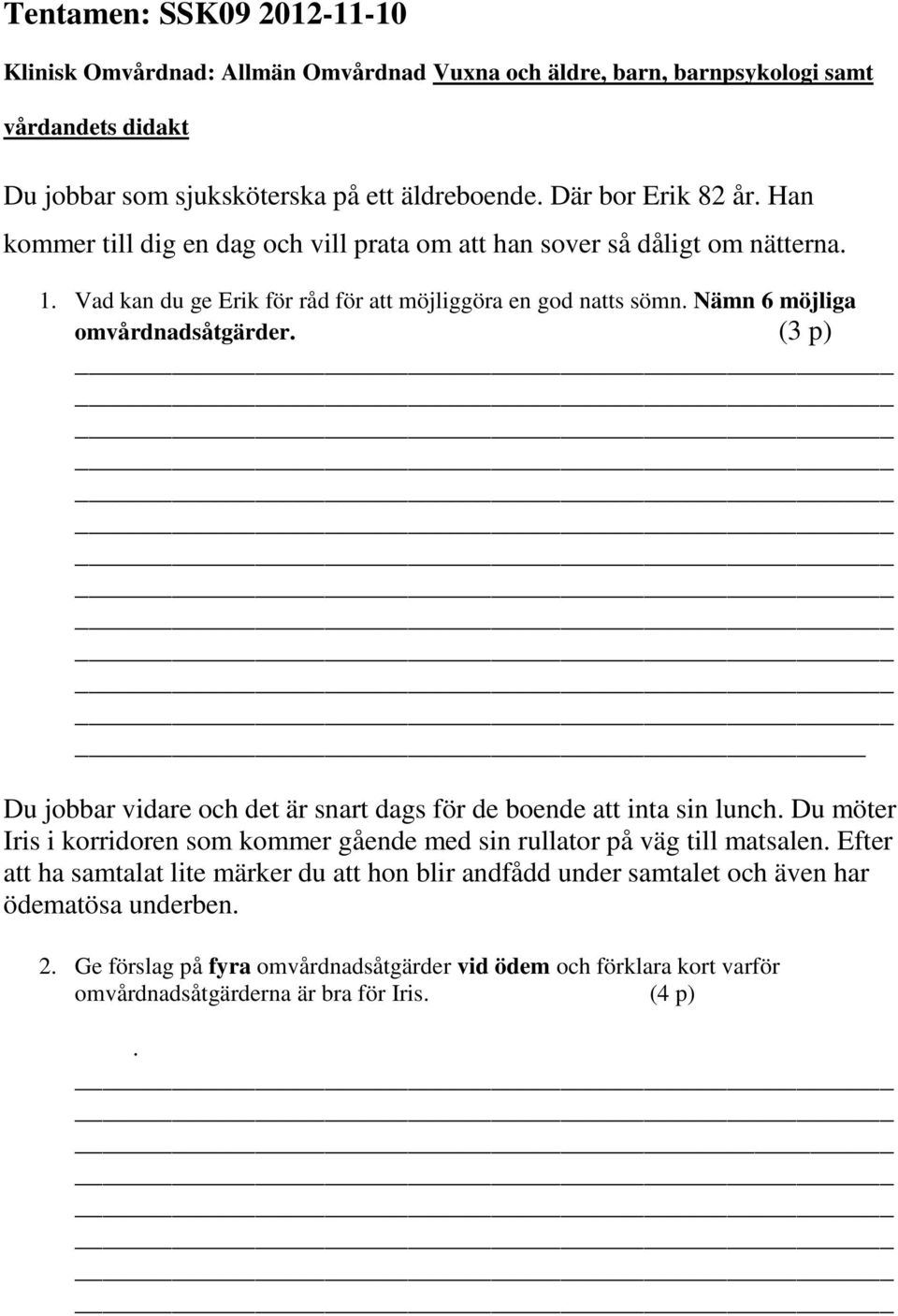 Tentamen: SSK09 2012-11-10

Klinisk Omvårdnad: Allmän Omvårdnad Vuxna och äldre, barn, barnpsykologi samt vårdandets didakt

Du jobbar som sjuksköterska på ett äldreboende. Där bor Erik 82 år. Han kommer till dig en dag och vill prata om att han sover så dåligt om nätterna.

1. Vad kan du ge Erik för råd för att möjliggöra en god natts sömn. Nämn 6 möjliga omvårdnadsåtgärder. (3 p)

Du jobbar vidare och det är snart dags för de boende att inta sin lunch. Du möter Iris i korridoren som kommer gående med sin rullator på väg till matsalen. Efter att ha samtalat lite märker du att hon blir andfådd under samtalet och även har ödematösa underben.

2. Ge förslag på fyra omvårdnadsåtgärder vid ödem och förklara kort varför omvårdnadsåtgärderna är bra för Iris. (4 p)

.